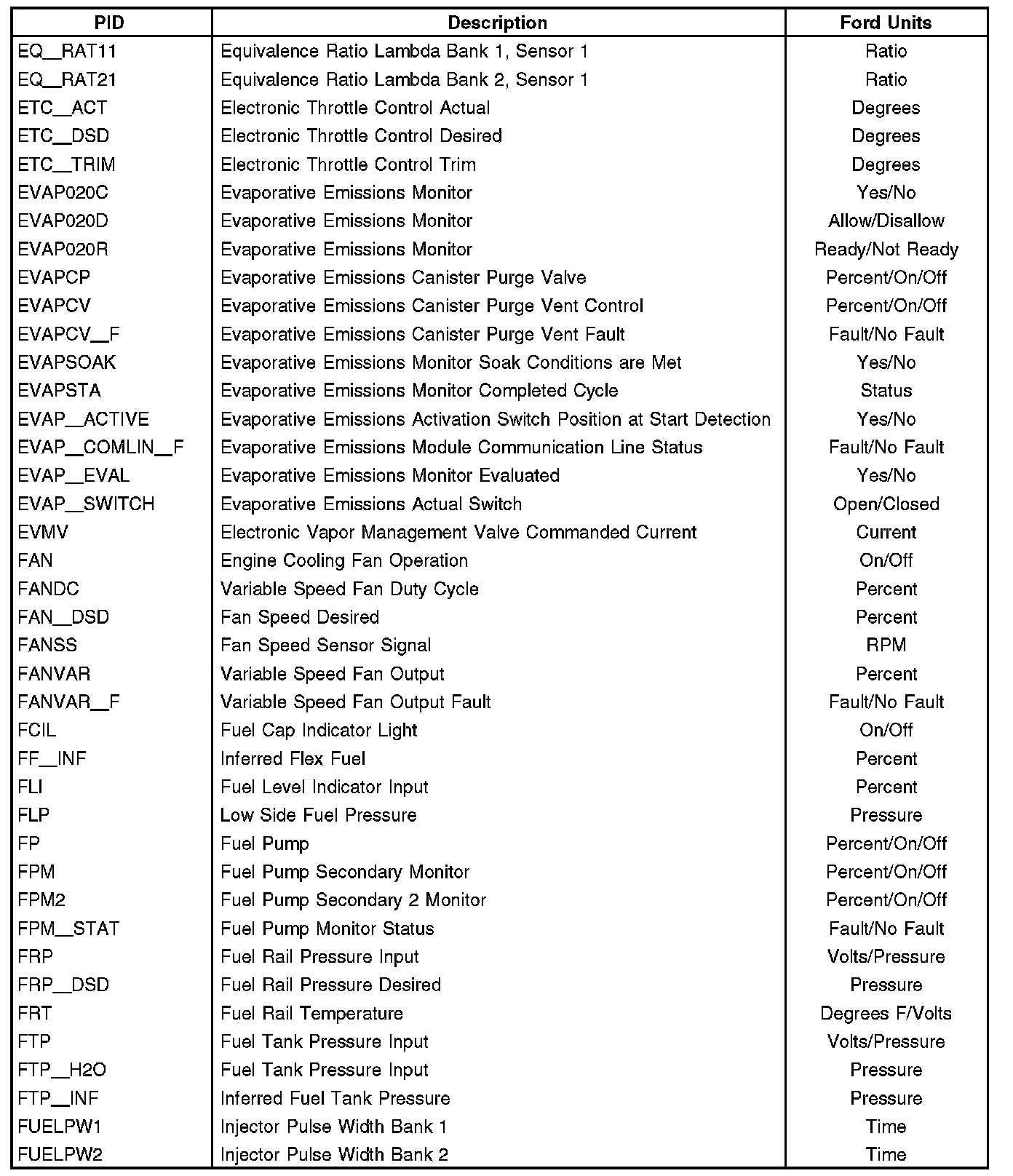 | PID | Description | Ford Units |
|---|---|---|
| EQ_RAT11 | Equivalence Ratio Lambda Bank 1, Sensor 1 | Ratio |
| EQ_RAT21 | Equivalence Ratio Lambda Bank 2, Sensor 1 | Ratio |
| ETC_ACT | Electronic Throttle Control Actual | Degrees |
| ETC_DSD | Electronic Throttle Control Desired | Degrees |
| ETC_TRIM | Electronic Throttle Control Trim | Degrees |
| EVAP020C | Evaporative Emissions Monitor | Yes/No |
| EVAP020D | Evaporative Emissions Monitor | Allow/Disallow |
| EVAP020R | Evaporative Emissions Monitor | Ready/Not Ready |
| EVAPCP | Evaporative Emissions Canister Purge Valve | Percent/On/Off |
| EVAPCV | Evaporative Emissions Canister Purge Vent Control | Percent/On/Off |
| EVAPCV_F | Evaporative Emissions Canister Purge Vent Fault | Fault/No Fault |
| EVAPSOAK | Evaporative Emissions Monitor Soak Conditions are Met | Yes/No |
| EVAPSTA | Evaporative Emissions Monitor Completed Cycle | Status |
| EVAP_ACTIVE | Evaporative Emissions Activation Switch Position at Start Detection | Yes/No |
| EVAP_COMLIN_F | Evaporative Emissions Module Communication Line Status | Fault/No Fault |
| EVAP_EVAL | Evaporative Emissions Monitor Evaluated | Yes/No |
| EVAP_SWITCH | Evaporative Emissions Actual Switch | Open/Closed |
| EVMV | Electronic Vapor Management Valve Commanded Current | Current |
| FAN | Engine Cooling Fan Operation | On/Off |
| FANDC | Variable Speed Fan Duty Cycle | Percent |
| FAN_DSD | Fan Speed Desired | Percent |
| FANSS | Fan Speed Sensor Signal | RPM |
| FANVAR | Variable Speed Fan Output | Percent |
| FANVAR_F | Variable Speed Fan Output Fault | Fault/No Fault |
| FCIL | Fuel Cap Indicator Light | On/Off |
| FF_INF | Inferred Flex Fuel | Percent |
| FLI | Fuel Level Indicator Input | Percent |
| FLP | Low Side Fuel Pressure | Pressure |
| FP | Fuel Pump | Percent/On/Off |
| FPM | Fuel Pump Secondary Monitor | Percent/On/Off |
| FPM2 | Fuel Pump Secondary 2 Monitor | Percent/On/Off |
| FPM_STAT | Fuel Pump Monitor Status | Fault/No Fault |
| FRP | Fuel Rail Pressure Input | Volts/Pressure |
| FRP_DSD | Fuel Rail Pressure Desired | Pressure |
| FRT | Fuel Rail Temperature | Degrees F/Volts |
| FTP | Fuel Tank Pressure Input | Volts/Pressure |
| FTP_H2O | Fuel Tank Pressure Input | Pressure |
| FTP_INF | Inferred Fuel Tank Pressure | Pressure |
| FUELPW1 | Injector Pulse Width Bank 1 | Time |
| FUELPW2 | Injector Pulse Width Bank 2 | Time |